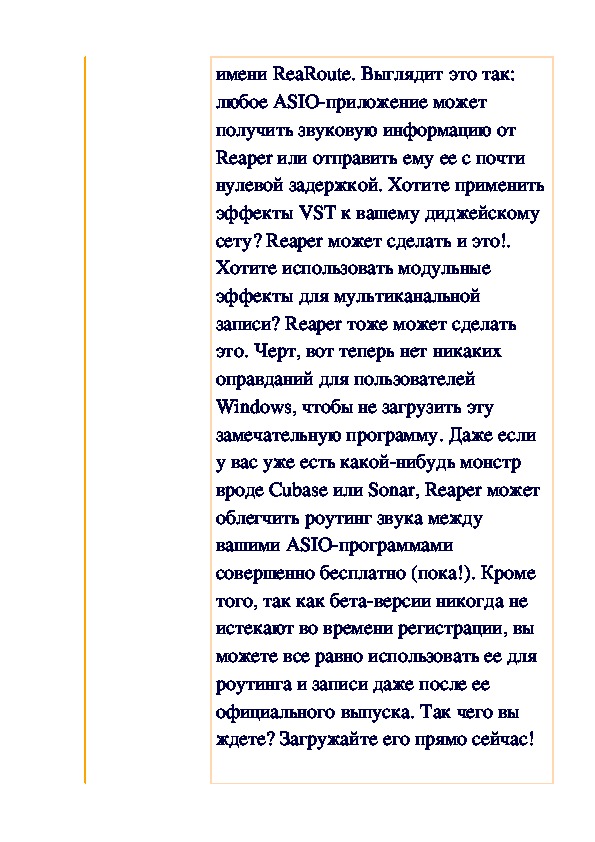 имени ReaRoute. Выглядит это так: любое ASIO-приложение может получить звуковую информацию от Reaper или отправить ему ее с почти нулевой задержкой. Хотите применить эффекты VST к вашему диджейскому сету? Reaper может сделать и это!. Хотите использовать модульные эффекты для мультиканальной записи? Reaper тоже может сделать это. Черт, вот теперь нет никаких оправданий для пользователей Windows, чтобы не загрузить эту замечательную программу. Даже если у вас уже есть какой-нибудь монстр вроде Cubase или Sonar, Reaper может облегчить роутинг звука между вашими ASIO-программами совершенно бесплатно (пока!). Кроме того, так как бета-версии никогда не истекают во времени регистрации, вы можете все равно использовать ее для роутинга и записи даже после ее официального выпуска. Так чего вы ждете? Загружайте его прямо сейчас!